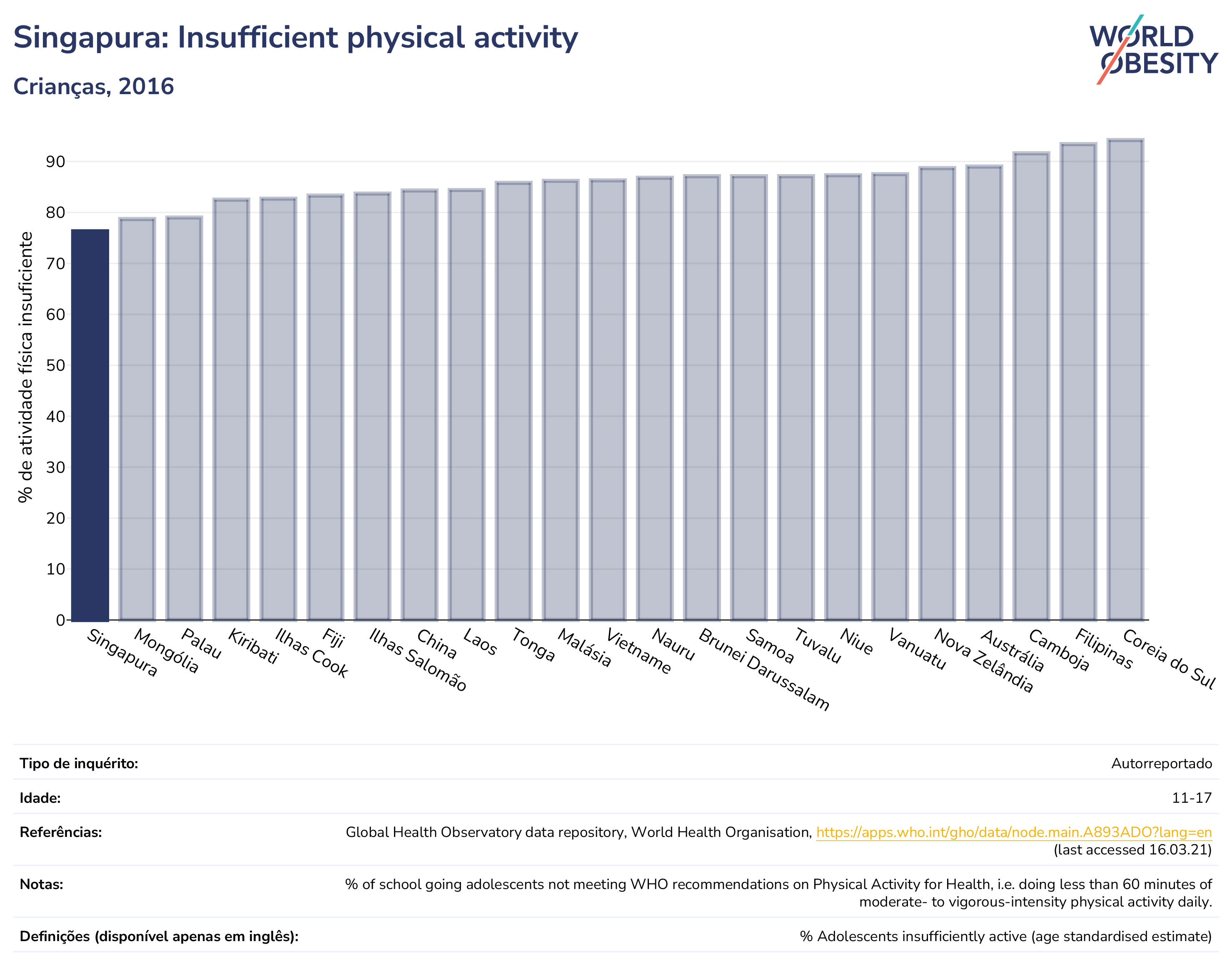 Singapura: Insufficient physical activity

Crianças, 2016

WORLD OBESITY

% de atividade física insuficiente

90
80
70
60
50
40
30
20
10
0

Singapura
Mongólia
Palau
Kiribati
Ilhas Cook
Fiji
Ilhas Salomão
China
Laos
Tonga
Malásia
Vietname
Nauru
Brunei Darussalam
Samoa
Tuvalu
Niue
Vanuatu
Nova Zelândia
Austrália
Camboja
Filipinas
Coreia do Sul

| | |
|---|---|
| Tipo de inquérito: | Autorreportado |
| Idade: | 11-17 |
| Referências: | Global Health Observatory data repository, World Health Organisation, https://apps.who.int/gho/data/node.main.A893ADO?lang=en (last accessed 16.03.21) |
| Notas: | % of school going adolescents not meeting WHO recommendations on Physical Activity for Health, i.e. doing less than 60 minutes of moderate- to vigorous-intensity physical activity daily. |
| Definições (disponível apenas em inglês): | % Adolescents insufficiently active (age standardised estimate) |